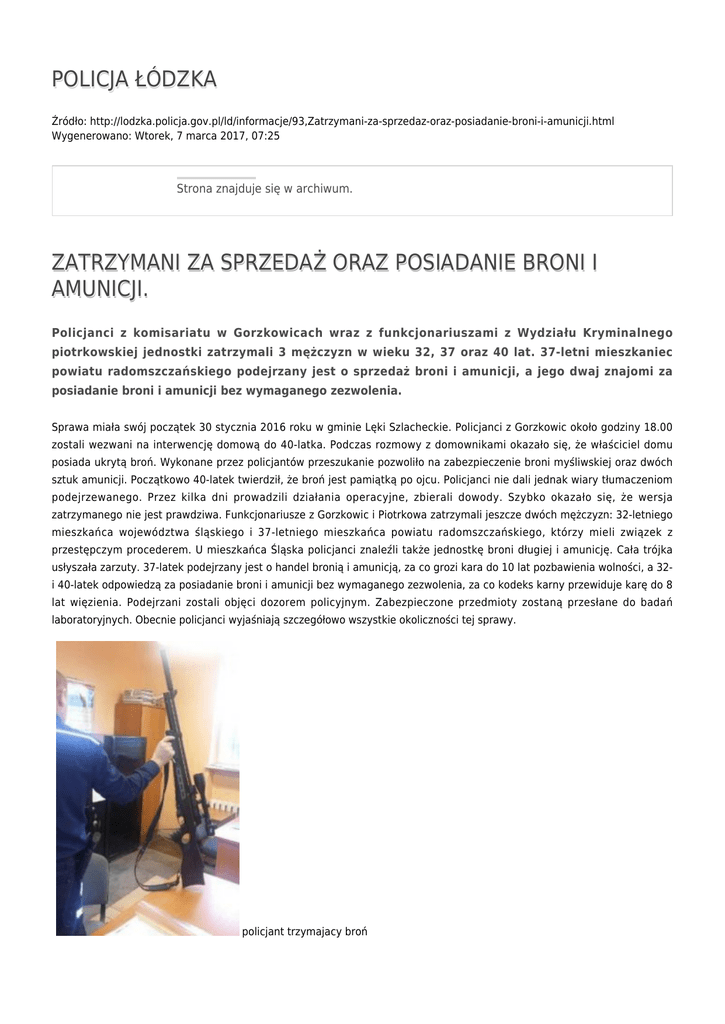 POLICJA ŁÓDZKA

Źródło: http://lodzka.policja.gov.pl/ld/informacje/93,Zatrzymani-za-sprzedaz-oraz-posiadanie-broni-i-amunicji.html
Wygenerowano: Wtorek, 7 marca 2017, 07:25

Strona znajduje się w archiwum.

ZATRZYMANI ZA SPRZEDAŻ ORAZ POSIADANIE BRONI I AMUNICJI.

Policjanci z komisariatu w Gorzkowicach wraz z funkcjonariuszami z Wydziału Kryminalnego piotrkowskiej jednostki zatrzymali 3 mężczyzn w wieku 32, 37 oraz 40 lat. 37-letni mieszkaniec powiatu radomszczańskiego podejrzany jest o sprzedaż broni i amunicji, a jego dwaj znajomi za posiadanie broni i amunicji bez wymaganego zezwolenia.

Sprawa miała swój początek 30 stycznia 2016 roku w gminie Łęki Szlacheckie. Policjanci z Gorzkowic około godziny 18.00 zostali wezwani na interwencję domową do 40-latka. Podczas rozmowy z domownikami okazało się, że właściciel domu posiada ukrytą broń. Wykonane przez policjantów przeszukanie pozwoliło na zabezpieczenie broni myśliwskiej oraz dwóch sztuk amunicji. Początkowo 40-latek twierdził, że broń jest pamiątką po ojcu. Policjanci nie dali jednak wiary tłumaczeniom podejrzewanego. Przez kilka dni prowadzili działania operacyjne, zbierali dowody. Szybko okazało się, że wersja zatrzymanego nie jest prawdziwa. Funkcjonariusze z Gorzkowic i Piotrkowa zatrzymali jeszcze dwóch mężczyzn: 32-letniego mieszkańca województwa śląskiego i 37-letniego mieszkańca powiatu radomszczańskiego, którzy mieli związek z przestępczym procederem. U mieszkańca Śląska policjanci znaleźli także jednostkę broni długiej i amunicję. Cała trójka usłyszała zarzuty. 37-latek podejrzany jest o handel bronią i amunicją, za co grozi kara do 10 lat pozbawienia wolności, a 32- i 40-latek odpowiedzą za posiadanie broni i amunicji bez wymaganego zezwolenia, za co kodeks karny przewiduje karę do 8 lat więzienia. Podejrzani zostali objęci dozorem policyjnym. Zabezpieczone przedmioty zostaną przesłane do badań laboratoryjnych. Obecnie policjanci wyjaśniają szczegółowo wszystkie okoliczności tej sprawy.

policjant trzymajacy broń